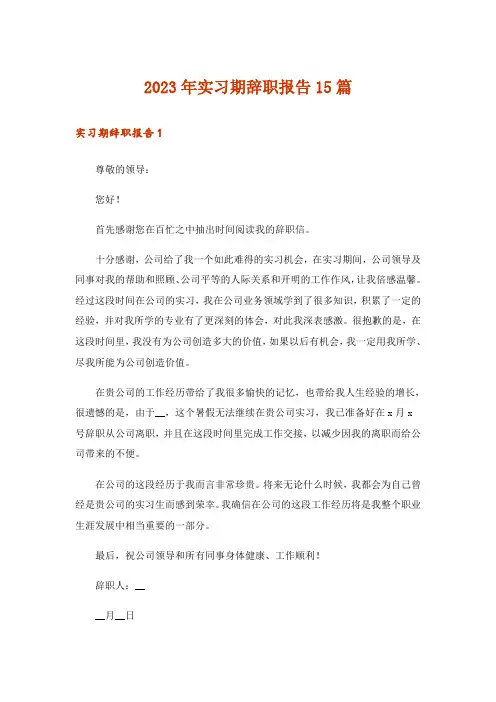 2023年实习期辞职报告15篇

实习期辞职报告1

尊敬的领导：

您好！

首先感谢您在百忙之中抽出时间阅读我的辞职信。

十分感谢，公司给了我一个如此难得的实习机会，在实习期间，公司领导及同事对我的帮助和照顾、公司平等的人际关系和开明的工作作风，让我倍感温馨。经过这段时间在公司的实习，我在公司业务领域学到了很多知识，积累了一定的经验，并对我所学的专业有了更深刻的体会，对此我深表感激。很抱歉的是，在这段时间里，我没有为公司创造多大的价值，如果以后有机会，我一定用我所学、尽我所能为公司创造价值。

在贵公司的工作经历带给了我很多愉快的记忆，也带给我人生经验的增长，很遗憾的是，由于__，这个暑假无法继续在贵公司实习，我已准备好在x月x号辞职从公司离职，并且在这段时间里完成工作交接，以减少因我的离职而给公司带来的不便。

在公司的这段经历于我而言非常珍贵。将来无论什么时候，我都会为自己曾经是贵公司的实习生而感到荣幸。我确信在公司的这段工作经历将是我整个职业生涯发展中相当重要的一部分。

最后，祝公司领导和所有同事身体健康、工作顺利！

辞职人：__

__月__日